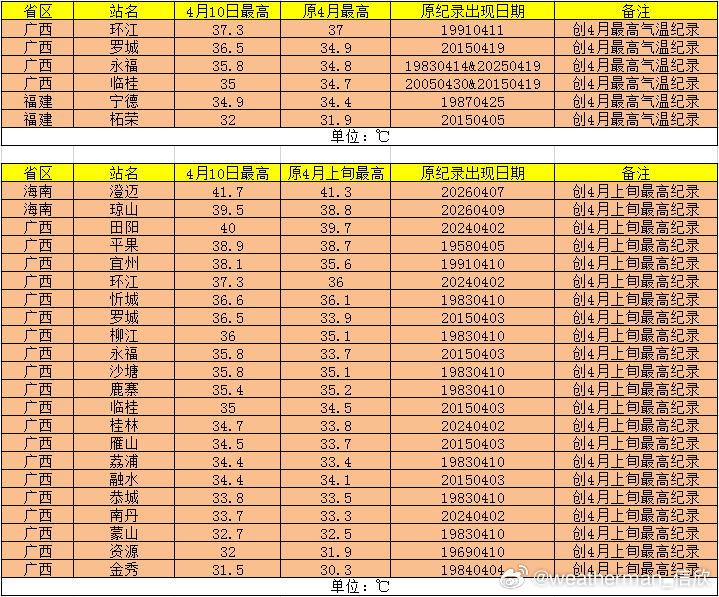 | 省区 | 站名 | 4月10日最高 | 原4月最高 | 原纪录出现日期 | 备注 |
|---|---|---|---|---|---|
| 广西 | 环江 | 37.3 | 37 | 19910411 | 创4月最高气温纪录 |
| 广西 | 罗城 | 36.5 | 34.9 | 20150419 | 创4月最高气温纪录 |
| 广西 | 永福 | 35.8 | 34.8 | 19830414&20250419 | 创4月最高气温纪录 |
| 广西 | 临桂 | 35 | 34.7 | 20050430&20150419 | 创4月最高气温纪录 |
| 福建 | 宁德 | 34.9 | 34.4 | 19870425 | 创4月最高气温纪录 |
| 福建 | 柘荣 | 32 | 31.9 | 20150405 | 创4月最高气温纪录 |

单位：℃

| 省区 | 站名 | 4月10日最高 | 原4月上旬最高 | 原纪录出现日期 | 备注 |
|---|---|---|---|---|---|
| 海南 | 澄迈 | 41.7 | 41.3 | 20260407 | 创4月上旬最高纪录 |
| 海南 | 琼山 | 39.5 | 38.8 | 20260409 | 创4月上旬最高纪录 |
| 广西 | 田阳 | 40 | 39.7 | 20240402 | 创4月上旬最高纪录 |
| 广西 | 平果 | 38.9 | 38.7 | 19580405 | 创4月上旬最高纪录 |
| 广西 | 宜州 | 38.1 | 35.6 | 19910410 | 创4月上旬最高纪录 |
| 广西 | 环江 | 37.3 | 36 | 20240402 | 创4月上旬最高纪录 |
| 广西 | 忻城 | 36.6 | 36.1 | 19830410 | 创4月上旬最高纪录 |
| 广西 | 罗城 | 36.5 | 33.9 | 20150403 | 创4月上旬最高纪录 |
| 广西 | 柳江 | 36 | 35.1 | 19830410 | 创4月上旬最高纪录 |
| 广西 | 永福 | 35.8 | 33.7 | 20150403 | 创4月上旬最高纪录 |
| 广西 | 沙塘 | 35.8 | 35.1 | 19830410 | 创4月上旬最高纪录 |
| 广西 | 鹿寨 | 35.4 | 35.2 | 19830410 | 创4月上旬最高纪录 |
| 广西 | 临桂 | 35 | 34.5 | 20150403 | 创4月上旬最高纪录 |
| 广西 | 桂林 | 34.7 | 33.8 | 20240402 | 创4月上旬最高纪录 |
| 广西 | 雁山 | 34.5 | 33.7 | 20150403 | 创4月上旬最高纪录 |
| 广西 | 荔浦 | 34.4 | 33.4 | 19830410 | 创4月上旬最高纪录 |
| 广西 | 融水 | 34.4 | 34.1 | 20150403 | 创4月上旬最高纪录 |
| 广西 | 恭城 | 33.8 | 33.5 | 19830410 | 创4月上旬最高纪录 |
| 广西 | 南丹 | 33.7 | 33.3 | 20240402 | 创4月上旬最高纪录 |
| 广西 | 蒙山 | 32.7 | 32.5 | 19830410 | 创4月上旬最高纪录 |
| 广西 | 资源 | 32 | 31.9 | 19690410 | 创4月上旬最高纪录 |
| 广西 | 金秀 | 31.5 | 30.3 | 19840404 | 创4月上旬最高纪录 |

单位：℃

@weatherman_信欣